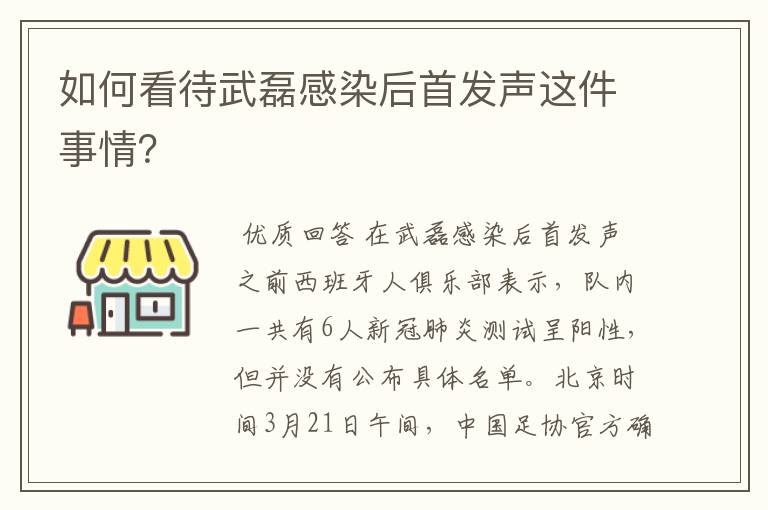 如何看待武磊感染后首发声这件事情?

优质回答 在武磊感染后首发声之前西班牙人俱乐部表示，队内一共有6人新冠肺炎测试呈阳性，但并没有公布具体名单。北京时间3月21日午间，中国足协官方确